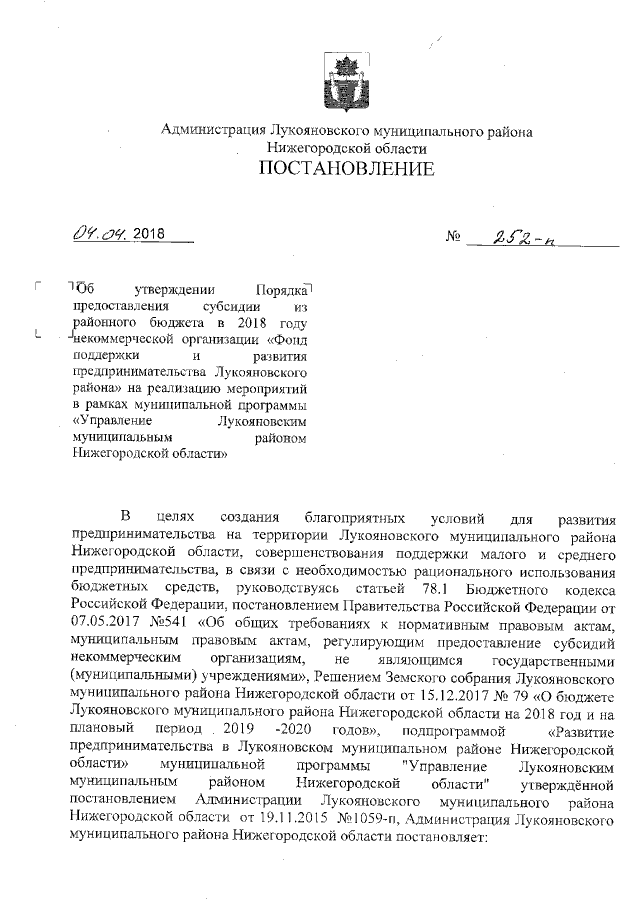 Администрация Лукояновского муниципального района Нижегородской области
ПОСТАНОВЛЕНИЕ

04.04. 2018

№ 252-п

Об утверждении Порядка предоставления субсидии из районного бюджета в 2018 году некоммерческой организации «Фонд поддержки и развития предпринимательства Лукояновского района» на реализацию мероприятий в рамках муниципальной программы «Управление Лукояновским муниципальным районом Нижегородской области»

В целях создания благоприятных условий для развития предпринимательства на территории Лукояновского муниципального района Нижегородской области, совершенствования поддержки малого и среднего предпринимательства, в связи с необходимостью рационального использования бюджетных средств, руководствуясь статьей 78.1 Бюджетного кодекса Российской Федерации, постановлением Правительства Российской Федерации от 07.05.2017 №541 «Об общих требованиях к нормативным правовым актам, муниципальным правовым актам, регулирующим предоставление субсидий некоммерческим организациям, не являющимся государственными (муниципальными) учреждениями», Решением Земского собрания Лукояновского муниципального района Нижегородской области от 15.12.2017 № 79 «О бюджете Лукояновского муниципального района Нижегородской области на 2018 год и на плановый период 2019 -2020 годов», подпрограммой «Развитие предпринимательства в Лукояновском муниципальном районе Нижегородской области» муниципальной программы "Управление Лукояновским муниципальным районом Нижегородской области" утверждённой постановлением Администрации Лукояновского муниципального района Нижегородской области от 19.11.2015 №1059-п, Администрация Лукояновского муниципального района Нижегородской области постановляет: